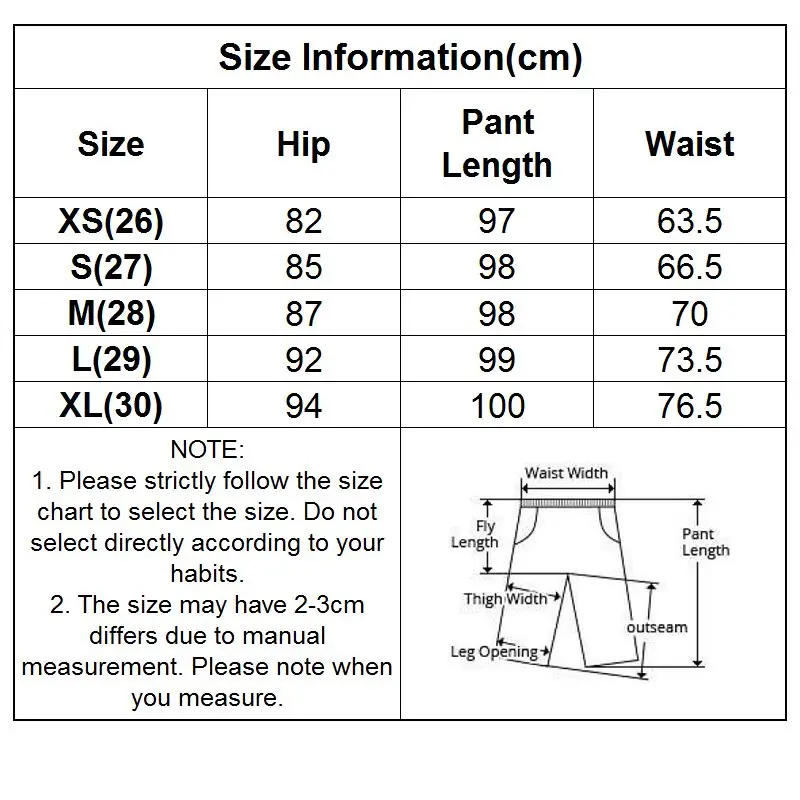 Size Information(cm)

| Size | Hip | Pant Length | Waist |
|---|---|---|---|
| XS(26) | 82 | 97 | 63.5 |
| S(27) | 85 | 98 | 66.5 |
| M(28) | 87 | 98 | 70 |
| L(29) | 92 | 99 | 73.5 |
| XL(30) | 94 | 100 | 76.5 |

NOTE:
1. Please strictly follow the size chart to select the size. Do not select directly according to your habits.
2. The size may have 2-3cm differs due to manual measurement. Please note when you measure.

Waist Width
Fly Length
Pant Length
Thigh Width
outseam
Leg Opening